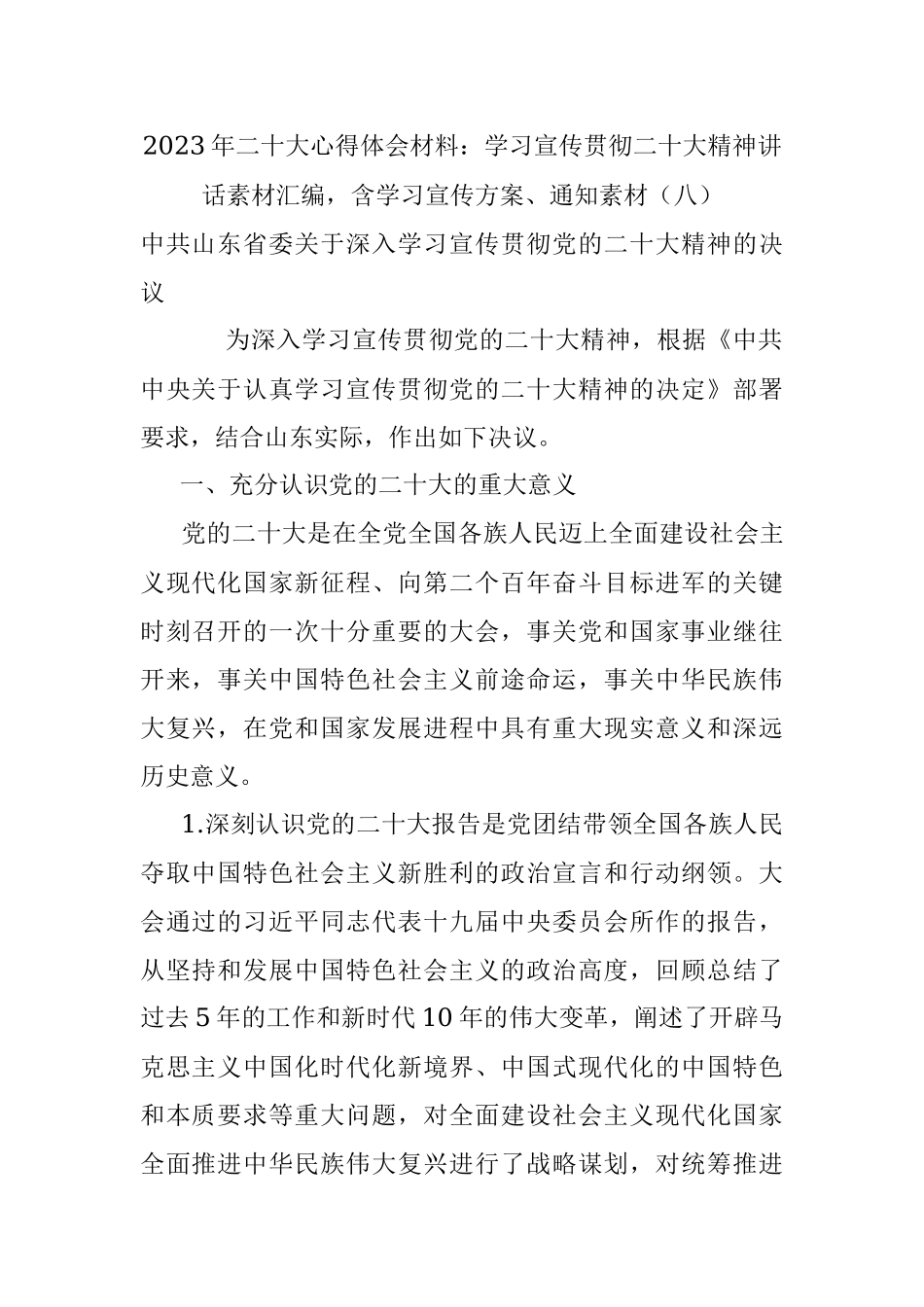 2023年二十大心得体会材料：学习宣传贯彻二十大精神讲话素材汇编，含学习宣传方案、通知素材（八）

中共山东省委关于深入学习宣传贯彻党的二十大精神的决议

为深入学习宣传贯彻党的二十大精神，根据《中共中央关于认真学习宣传贯彻党的二十大精神的决定》部署要求，结合山东实际，作出如下决议。

一、充分认识党的二十大的重大意义

党的二十大是在全党全国各族人民迈上全面建设社会主义现代化国家新征程、向第二个百年奋斗目标进军的关键时刻召开的一次十分重要的大会，事关党和国家事业继往开来，事关中国特色社会主义前途命运，事关中华民族伟大复兴，在党和国家发展进程中具有重大现实意义和深远历史意义。

1.深刻认识党的二十大报告是党团结带领全国各族人民夺取中国特色社会主义新胜利的政治宣言和行动纲领。大会通过的习近平同志代表十九届中央委员会所作的报告，从坚持和发展中国特色社会主义的政治高度，回顾总结了过去5年的工作和新时代10年的伟大变革，阐述了开辟马克思主义中国化时代化新境界、中国式现代化的中国特色和本质要求等重大问题，对全面建设社会主义现代化国家全面推进中华民族伟大复兴进行了战略谋划，对统筹推进